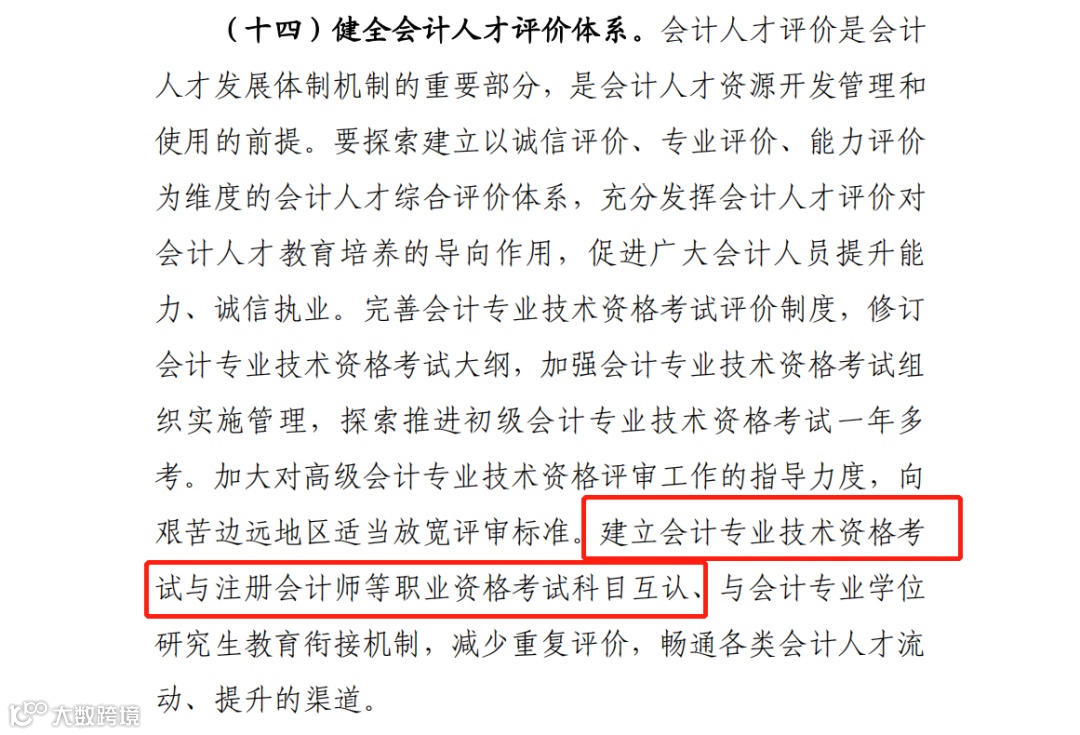 （十四）健全会计人才评价体系。会计人才评价是会计人才发展体制机制的重要部分，是会计人才资源开发管理和使用的前提。要探索建立以诚信评价、专业评价、能力评价为维度的会计人才综合评价体系，充分发挥会计人才评价对会计人才教育培养的导向作用，促进广大会计人员提升能力、诚信执业。完善会计专业技术资格考试评价制度，修订会计专业技术资格考试大纲，加强会计专业技术资格考试组织实施管理，探索推进初级会计专业技术资格考试一年多考。加大对高级会计专业技术资格评审工作的指导力度，向艰苦边远地区适当放宽评审标准。建立会计专业技术资格考试与注册会计师等职业资格考试科目互认、与会计专业学位研究生教育衔接机制，减少重复评价，畅通各类会计人才流动、提升的渠道。

大数跨境